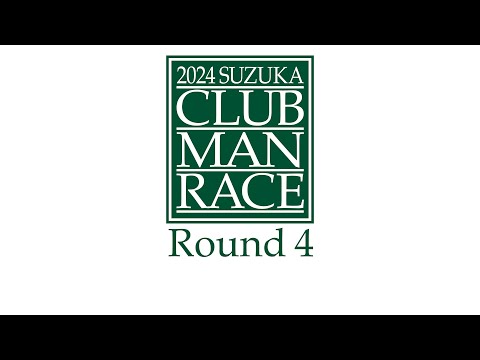 2024 SUZUKA
CLUB
MAN
RACE
Round 4